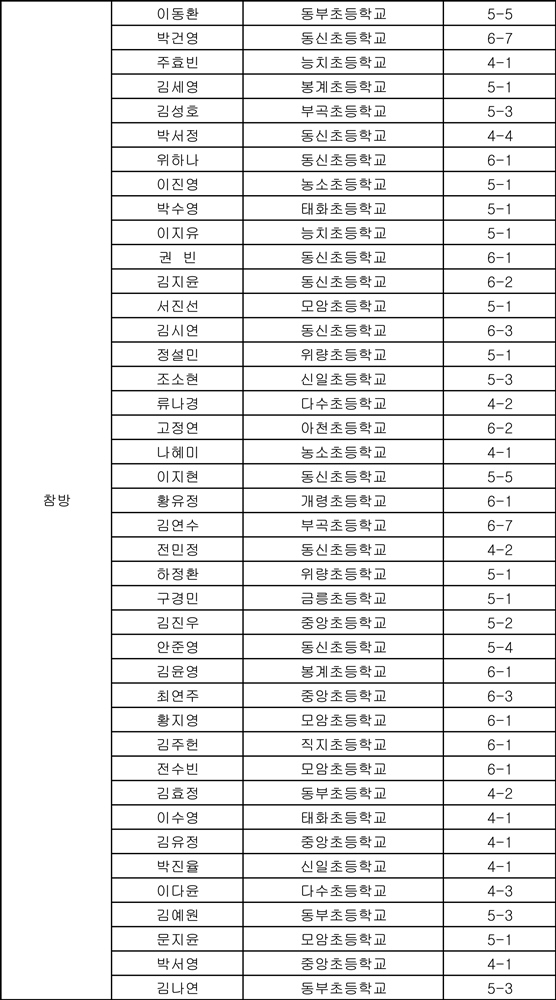 | 참방 | 이동환 | 동부초등학교 | 5-5 |
|---|---|---|---|
| | 박건영 | 동신초등학교 | 6-7 |
| | 주효빈 | 능치초등학교 | 4-1 |
| | 김세영 | 봉계초등학교 | 5-1 |
| | 김성호 | 부곡초등학교 | 5-3 |
| | 박서정 | 동신초등학교 | 4-4 |
| | 위하나 | 동신초등학교 | 6-1 |
| | 이진영 | 농소초등학교 | 5-1 |
| | 박수영 | 태화초등학교 | 5-1 |
| | 이지유 | 능치초등학교 | 5-1 |
| | 권 빈 | 동신초등학교 | 6-1 |
| | 김지윤 | 동신초등학교 | 6-2 |
| | 서진선 | 모암초등학교 | 5-1 |
| | 김시연 | 동신초등학교 | 6-3 |
| | 정설민 | 위량초등학교 | 5-1 |
| | 조소현 | 신일초등학교 | 5-3 |
| | 류나경 | 다수초등학교 | 4-2 |
| | 고정연 | 아천초등학교 | 6-2 |
| | 나혜미 | 농소초등학교 | 4-1 |
| | 이지현 | 동신초등학교 | 5-5 |
| | 황유정 | 개령초등학교 | 6-1 |
| | 김연수 | 부곡초등학교 | 6-7 |
| | 전민정 | 동신초등학교 | 4-2 |
| | 하정환 | 위량초등학교 | 5-1 |
| | 구경민 | 금릉초등학교 | 5-1 |
| | 김진우 | 중앙초등학교 | 5-2 |
| | 안준영 | 동신초등학교 | 5-4 |
| | 김윤영 | 봉계초등학교 | 6-1 |
| | 최연주 | 중앙초등학교 | 6-3 |
| | 황지영 | 모암초등학교 | 6-1 |
| | 김주헌 | 직지초등학교 | 6-1 |
| | 전수빈 | 모암초등학교 | 6-1 |
| | 김효정 | 동부초등학교 | 4-2 |
| | 이수영 | 태화초등학교 | 4-1 |
| | 김유정 | 중앙초등학교 | 4-1 |
| | 박진율 | 신일초등학교 | 4-1 |
| | 이다윤 | 다수초등학교 | 4-3 |
| | 김예원 | 동부초등학교 | 5-3 |
| | 문지윤 | 모암초등학교 | 5-1 |
| | 박서영 | 중앙초등학교 | 4-1 |
| | 김나연 | 동부초등학교 | 5-3 |